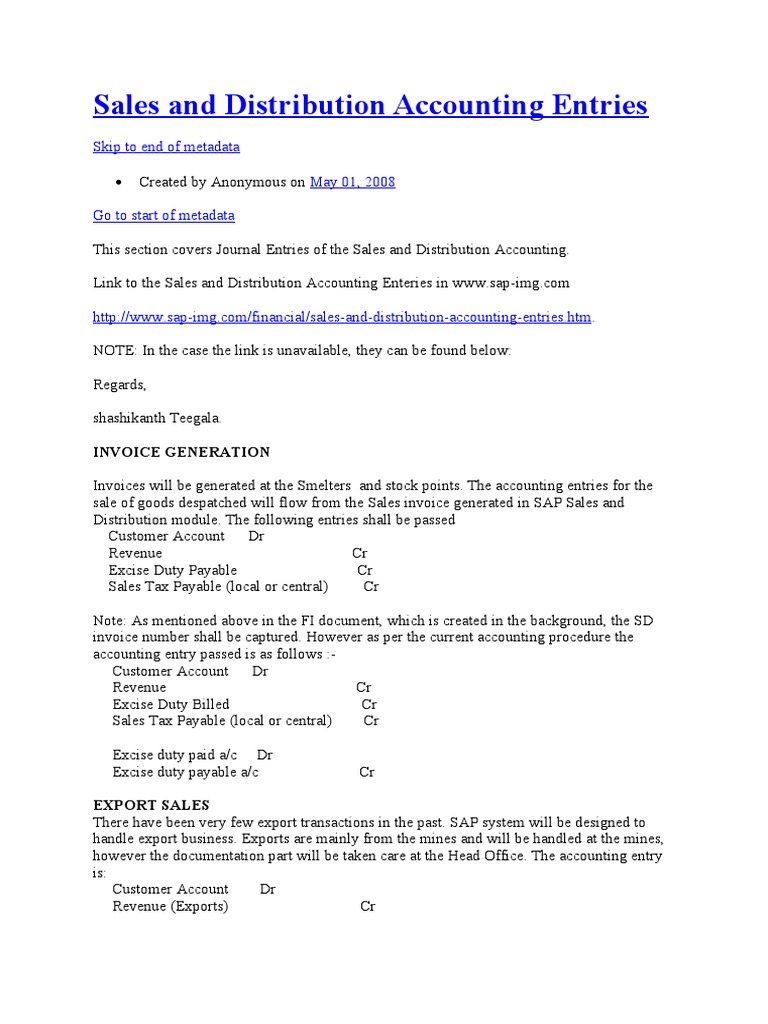 Sales and Distribution Accounting Entries

Skip to end of metadata

• Created by Anonymous on May 01, 2008

Go to start of metadata

This section covers Journal Entries of the Sales and Distribution Accounting.

Link to the Sales and Distribution Accounting Enteries in www.sap-img.com

http://www.sap-img.com/financial/sales-and-distribution-accounting-entries.htm.

NOTE: In the case the link is unavailable, they can be found below:

Regards,

shashikanth Teegala.

INVOICE GENERATION

Invoices will be generated at the Smelters and stock points. The accounting entries for the sale of goods despatched will flow from the Sales invoice generated in SAP Sales and Distribution module. The following entries shall be passed
Customer Account Dr
Revenue Cr
Excise Duty Payable Cr
Sales Tax Payable (local or central) Cr

Note: As mentioned above in the FI document, which is created in the background, the SD invoice number shall be captured. However as per the current accounting procedure the accounting entry passed is as follows :-
Customer Account Dr
Revenue Cr
Excise Duty Billed Cr
Sales Tax Payable (local or central) Cr

Excise duty paid a/c Dr
Excise duty payable a/c Cr

EXPORT SALES
There have been very few export transactions in the past. SAP system will be designed to handle export business. Exports are mainly from the mines and will be handled at the mines, however the documentation part will be taken care at the Head Office. The accounting entry is:
Customer Account Dr
Revenue (Exports) Cr